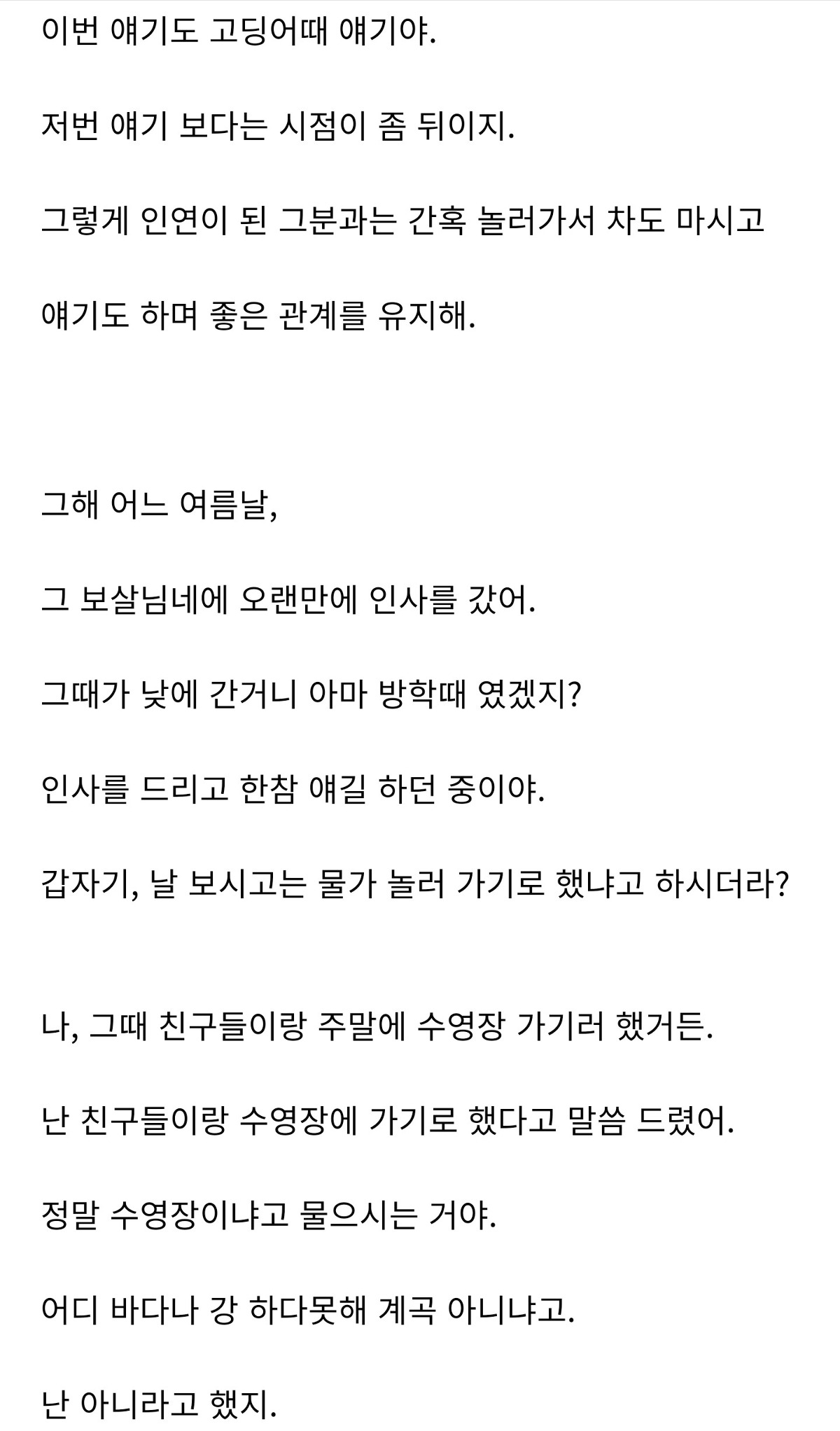 이번 얘기도 고딩어때 얘기야.

저번 얘기 보다는 시점이 좀 뒤이지.

그렇게 인연이 된 그분과는 간혹 놀러가서 차도 마시고

얘기도 하며 좋은 관계를 유지해.

그해 어느 여름날,

그 보살님네에 오랜만에 인사를 갔어.

그때가 낮에 간거니 아마 방학때 였겠지?

인사를 드리고 한참 얘길 하던 중이야.

갑자기, 날 보시고는 물가 놀러 가기로 했냐고 하시더라?

나, 그때 친구들이랑 주말에 수영장 가기러 했거든.

난 친구들이랑 수영장에 가기로 했다고 말씀 드렸어.

정말 수영장이냐고 물으시는 거야.

어디 바다나 강 하다못해 계곡 아니냐고.

난 아니라고 했지.